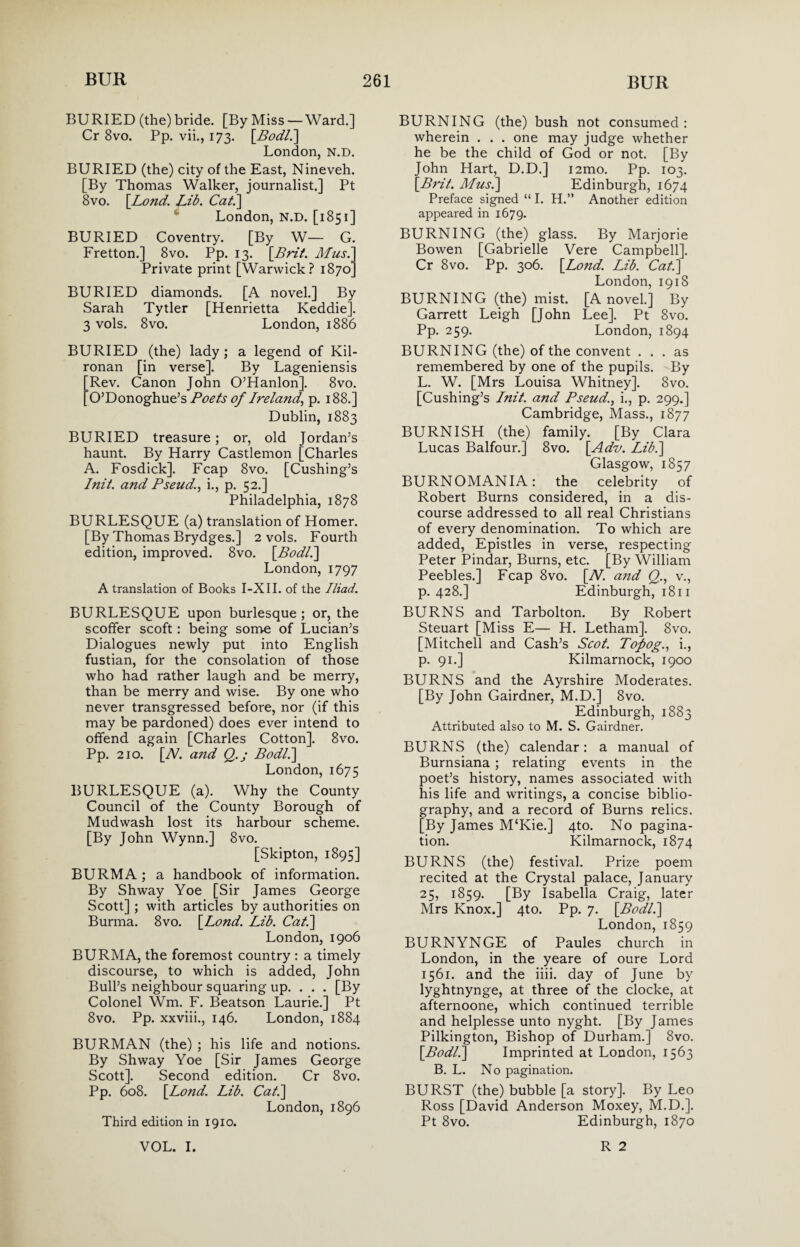 BUR 261 BUR

BURIED (the) bride. [By Miss — Ward.] Cr 8vo. Pp. vii., 173. [Bodl.] London, N.D.

BURIED (the) city of the East, Nineveh. [By Thomas Walker, journalist.] Pt 8vo. [Lond. Lib. Cat.] London, N.D. [1851]

BURIED Coventry. [By W— G. Fretton.] 8vo. Pp. 13. [Brit. Mus.] Private print [Warwick? 1870]

BURIED diamonds. [A novel.] By Sarah Tytler [Henrietta Keddie]. 3 vols. 8vo. London, 1886

BURIED (the) lady; a legend of Kilronan [in verse]. By Lageniensis [Rev. Canon John O'Hanlon]. 8vo. [O'Donoghue's Poets of Ireland, p. 188.] Dublin, 1883

BURIED treasure; or, old Jordan's haunt. By Harry Castlemon [Charles A. Fosdick]. Fcap 8vo. [Cushing's Init. and Pseud., i., p. 52.] Philadelphia, 1878

BURLESQUE (a) translation of Homer. [By Thomas Brydges.] 2 vols. Fourth edition, improved. 8vo. [Bodl.] London, 1797
A translation of Books I-XII. of the Iliad.

BURLESQUE upon burlesque; or, the scoffer scoft: being some of Lucian's Dialogues newly put into English fustian, for the consolation of those who had rather laugh and be merry, than be merry and wise. By one who never transgressed before, nor (if this may be pardoned) does ever intend to offend again [Charles Cotton]. 8vo. Pp. 210. [N. and Q.; Bodl.] London, 1675

BURLESQUE (a). Why the County Council of the County Borough of Mudwash lost its harbour scheme. [By John Wynn.] 8vo. [Skipton, 1895]

BURMA; a handbook of information. By Shway Yoe [Sir James George Scott]; with articles by authorities on Burma. 8vo. [Lond. Lib. Cat.] London, 1906

BURMA, the foremost country: a timely discourse, to which is added, John Bull's neighbour squaring up. . . . [By Colonel Wm. F. Beatson Laurie.] Pt 8vo. Pp. xxviii., 146. London, 1884

BURMAN (the); his life and notions. By Shway Yoe [Sir James George Scott]. Second edition. Cr 8vo. Pp. 608. [Lond. Lib. Cat.] London, 1896
Third edition in 1910.

VOL. I.

BURNING (the) bush not consumed: wherein . . . one may judge whether he be the child of God or not. [By John Hart, D.D.] 12mo. Pp. 103. [Brit. Mus.] Edinburgh, 1674
Preface signed "I. H." Another edition appeared in 1679.

BURNING (the) glass. By Marjorie Bowen [Gabrielle Vere Campbell]. Cr 8vo. Pp. 306. [Lond. Lib. Cat.] London, 1918

BURNING (the) mist. [A novel.] By Garrett Leigh [John Lee]. Pt 8vo. Pp. 259. London, 1894

BURNING (the) of the convent . . . as remembered by one of the pupils. By L. W. [Mrs Louisa Whitney]. 8vo. [Cushing's Init. and Pseud., i., p. 299.] Cambridge, Mass., 1877

BURNISH (the) family. [By Clara Lucas Balfour.] 8vo. [Adv. Lib.] Glasgow, 1857

BURNOMANIA: the celebrity of Robert Burns considered, in a discourse addressed to all real Christians of every denomination. To which are added, Epistles in verse, respecting Peter Pindar, Burns, etc. [By William Peebles.] Fcap 8vo. [N. and Q., v., p. 428.] Edinburgh, 1811

BURNS and Tarbolton. By Robert Steuart [Miss E— H. Letham]. 8vo. [Mitchell and Cash's Scot. Topog., i., p. 91.] Kilmarnock, 1900

BURNS and the Ayrshire Moderates. [By John Gairdner, M.D.] 8vo. Edinburgh, 1883
Attributed also to M. S. Gairdner.

BURNS (the) calendar: a manual of Burnsiana; relating events in the poet's history, names associated with his life and writings, a concise bibliography, and a record of Burns relics. [By James M'Kie.] 4to. No pagination. Kilmarnock, 1874

BURNS (the) festival. Prize poem recited at the Crystal palace, January 25, 1859. [By Isabella Craig, later Mrs Knox.] 4to. Pp. 7. [Bodl.] London, 1859

BURNYNGE of Paules church in London, in the yeare of oure Lord 1561. and the iiii. day of June by lyghtnynge, at three of the clocke, at afternoone, which continued terrible and helplesse unto nyght. [By James Pilkington, Bishop of Durham.] 8vo. [Bodl.] Imprinted at London, 1563
B. L. No pagination.

BURST (the) bubble [a story]. By Leo Ross [David Anderson Moxey, M.D.]. Pt 8vo. Edinburgh, 1870

R 2